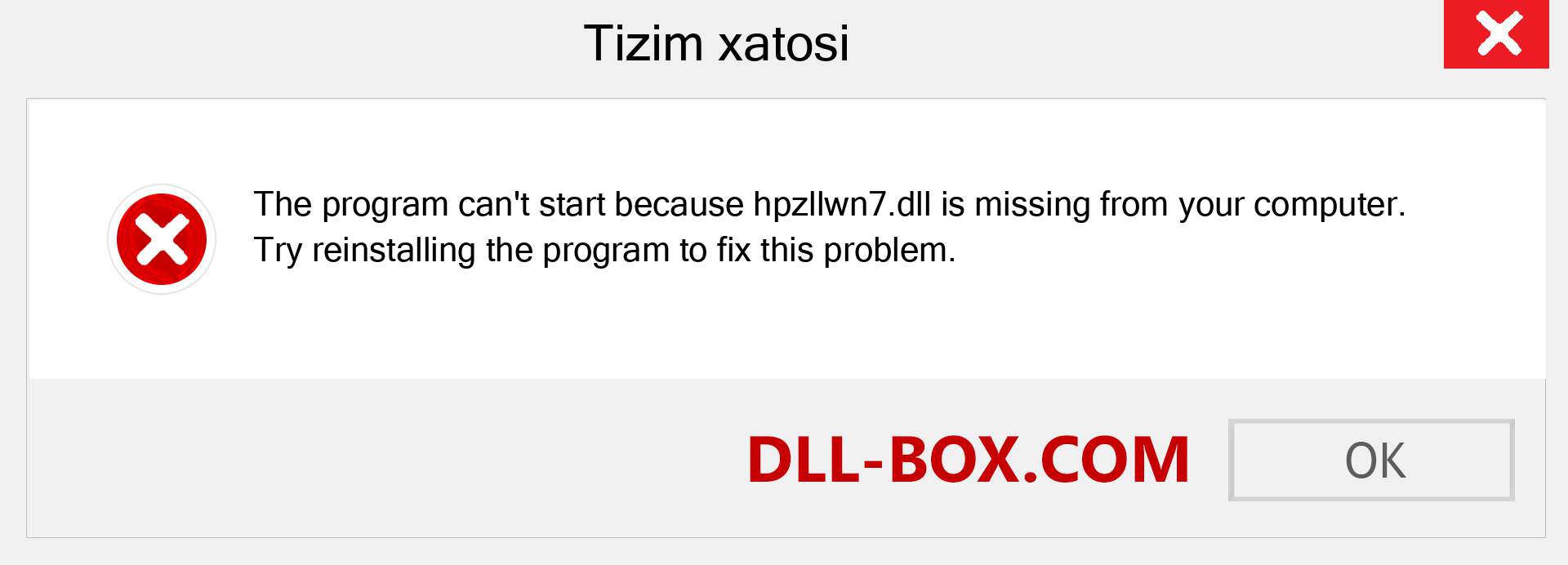 Tizim xatosi

The program can't start because hpzllwn7.dll is missing from your computer. Try reinstalling the program to fix this problem.

DLL-BOX.COM

OK